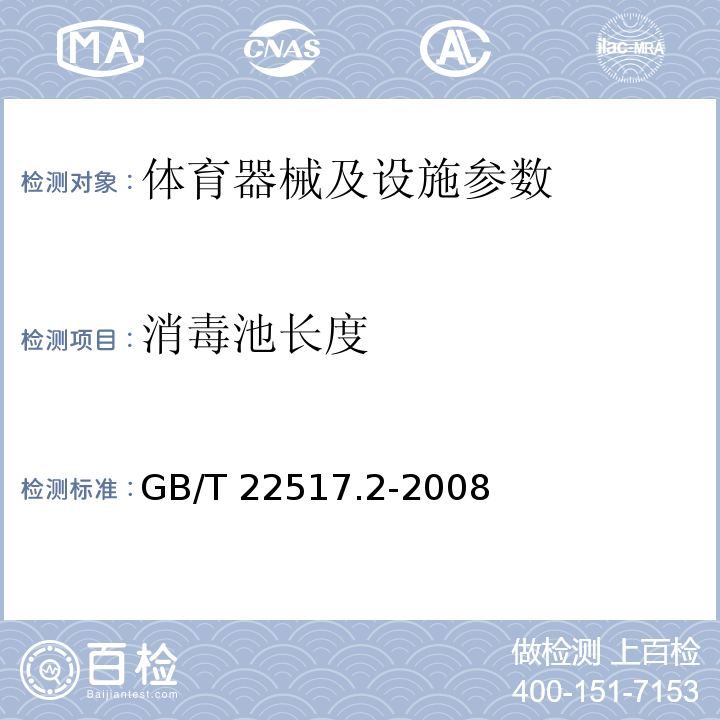 MA CNAS AL ilac-MRA

检测对象：体育器械及设施参数

检测项目：消毒池长度

检测标准：GB/T 22517.2-2008

百检
Baijiantest.com

做检测 上百检
400-151-7153